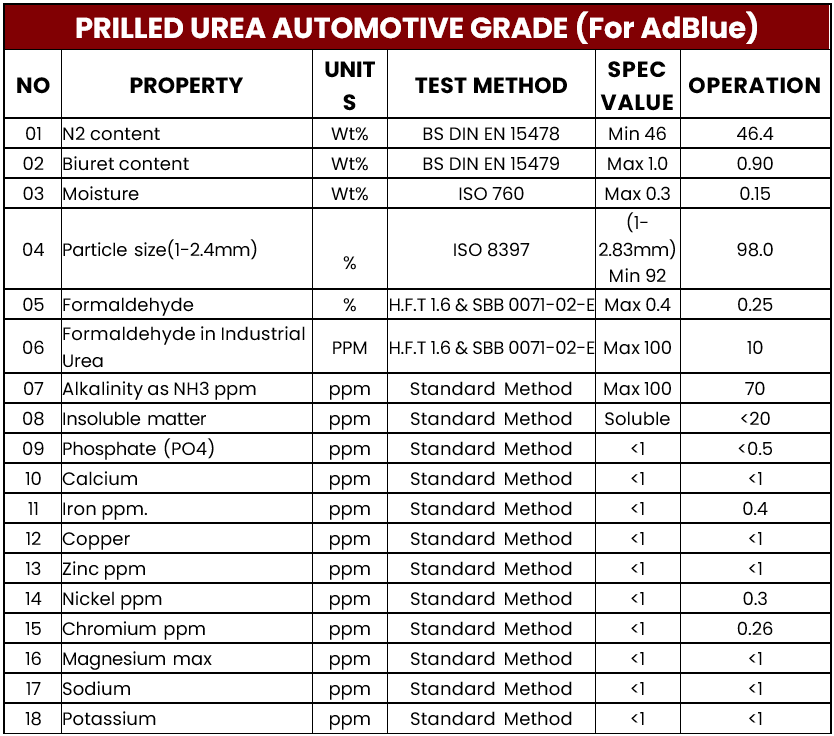 PRILLED UREA AUTOMOTIVE GRADE (For AdBlue)

| NO | PROPERTY | UNITS | TEST METHOD | SPEC VALUE | OPERATION |
|---|---|---|---|---|---|
| 01 | N2 content | Wt% | BS DIN EN 15478 | Min 46 | 46.4 |
| 02 | Biuret content | Wt% | BS DIN EN 15479 | Max 1.0 | 0.90 |
| 03 | Moisture | Wt% | ISO 760 | Max 0.3 | 0.15 |
| 04 | Particle size(1-2.4mm) | % | ISO 8397 | (1-2.83mm) Min 92 | 98.0 |
| 05 | Formaldehyde | % | H.F.T 1.6 & SBB 0071-02-E | Max 0.4 | 0.25 |
| 06 | Formaldehyde in Industrial Urea | PPM | H.F.T 1.6 & SBB 0071-02-E | Max 100 | 10 |
| 07 | Alkalinity as NH3 ppm | ppm | Standard Method | Max 100 | 70 |
| 08 | Insoluble matter | ppm | Standard Method | Soluble | <20 |
| 09 | Phosphate (PO4) | ppm | Standard Method | <1 | <0.5 |
| 10 | Calcium | ppm | Standard Method | <1 | <1 |
| 11 | Iron ppm. | ppm | Standard Method | <1 | 0.4 |
| 12 | Copper | ppm | Standard Method | <1 | <1 |
| 13 | Zinc ppm | ppm | Standard Method | <1 | <1 |
| 14 | Nickel ppm | ppm | Standard Method | <1 | 0.3 |
| 15 | Chromium ppm | ppm | Standard Method | <1 | 0.26 |
| 16 | Magnesium max | ppm | Standard Method | <1 | <1 |
| 17 | Sodium | ppm | Standard Method | <1 | <1 |
| 18 | Potassium | ppm | Standard Method | <1 | <1 |